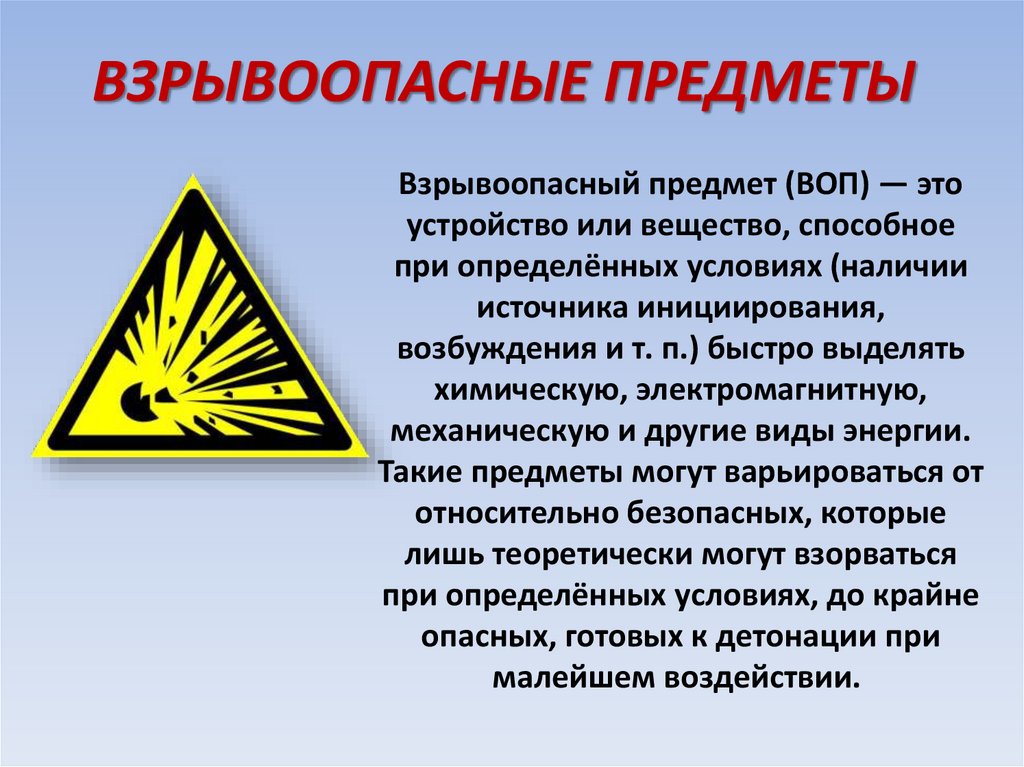 ВЗРЫВООПАСНЫЕ ПРЕДМЕТЫ

Взрывоопасный предмет (ВОП) — это устройство или вещество, способное при определённых условиях (наличии источника инициирования, возбуждения и т. п.) быстро выделять химическую, электромагнитную, механическую и другие виды энергии. Такие предметы могут варьироваться от относительно безопасных, которые лишь теоретически могут взорваться при определённых условиях, до крайне опасных, готовых к детонации при малейшем воздействии.